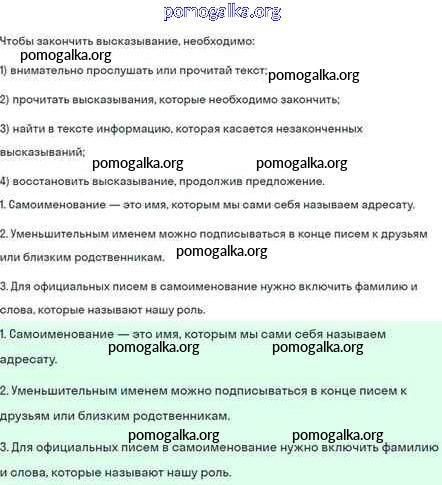 pomogalka.org

Чтобы закончить высказывание, необходимо:

pomogalka.org

1) внимательно прослушать или прочитай текст; pomogalka.org

2) прочитать высказывания, которые необходимо закончить;

3) найти в тексте информацию, которая касается незаконченных высказываний;

pomogalka.org pomogalka.org

4) восстановить высказывание, продолжив предложение.

1. Самоименование — это имя, которым мы сами себя называем адресату.

2. Уменьшительным именем можно подписываться в конце писем к друзьям или близким родственникам. pomogalka.org

3. Для официальных писем в самоименование нужно включить фамилию и слова, которые называют нашу роль.

1. Самоименование — это имя, которым мы сами себя называем адресату.

pomogalka.org pomogalka.org

2. Уменьшительным именем можно подписываться в конце писем к друзьям или близким родственникам.

pomogalka.org pomogalka.org

3. Для официальных писем в самоименование нужно включить фамилию и слова, которые называют нашу роль.